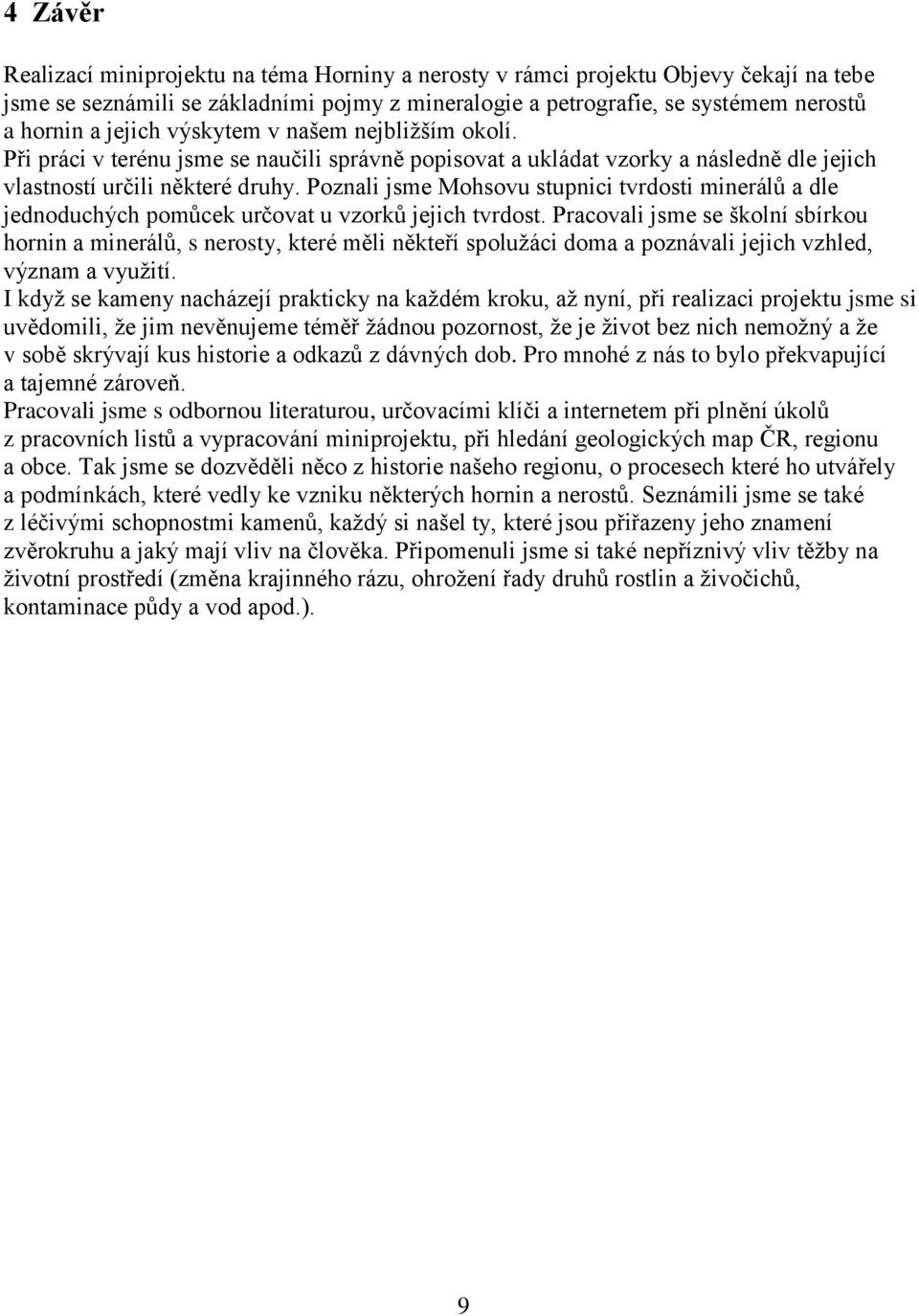 4 Závěr

Realizací miniprojektu na téma Horniny a nerosty v rámci projektu Objevy čekají na tebe jsme se seznámili se základními pojmy z mineralogie a petrografie, se systémem nerostů a hornin a jejich výskytem v našem nejbližším okolí.
Při práci v terénu jsme se naučili správně popisovat a ukládat vzorky a následně dle jejich vlastností určili některé druhy. Poznali jsme Mohsovu stupnici tvrdosti minerálů a dle jednoduchých pomůcek určovat u vzorků jejich tvrdost. Pracovali jsme se školní sbírkou hornin a minerálů, s nerosty, které měli někteří spolužáci doma a poznávali jejich vzhled, význam a využití.
I když se kameny nacházejí prakticky na každém kroku, až nyní, při realizaci projektu jsme si uvědomili, že jim nevěnujeme téměř žádnou pozornost, že je život bez nich nemožný a že v sobě skrývají kus historie a odkazů z dávných dob. Pro mnohé z nás to bylo překvapující a tajemné zároveň.
Pracovali jsme s odbornou literaturou, určovacími klíči a internetem při plnění úkolů z pracovních listů a vypracování miniprojektu, při hledání geologických map ČR, regionu a obce. Tak jsme se dozvěděli něco z historie našeho regionu, o procesech které ho utvářely a podmínkách, které vedly ke vzniku některých hornin a nerostů. Seznámili jsme se také z léčivými schopnostmi kamenů, každý si našel ty, které jsou přiřazeny jeho znamení zvěrokruhu a jaký mají vliv na člověka. Připomenuli jsme si také nepříznivý vliv těžby na životní prostředí (změna krajinného rázu, ohrožení řady druhů rostlin a živočichů, kontaminace půdy a vod apod.).

9